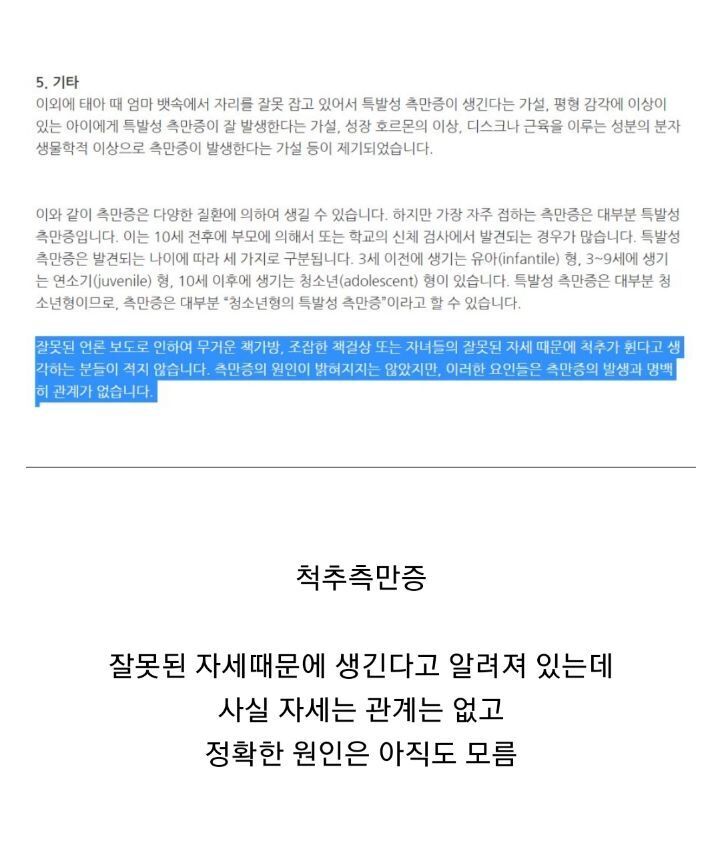 5. 기타
이외에 태아 때 엄마 뱃속에서 자리를 잘못 잡고 있어서 특발성 측만증이 생긴다는 가설, 평형 감각에 이상이 있는 아이에게 특발성 측만증이 잘 발생한다는 가설, 성장 호르몬의 이상, 디스크나 근육을 이루는 성분의 분자 생물학적 이상으로 측만증이 발생한다는 가설 등이 제기되었습니다.

이와 같이 측만증은 다양한 질환에 의하여 생길 수 있습니다. 하지만 가장 자주 접하는 측만증은 대부분 특발성 측만증입니다. 이는 10세 전후에 부모에 의해서 또는 학교의 신체 검사에서 발견되는 경우가 많습니다. 특발성 측만증은 발견되는 나이에 따라 세 가지로 구분됩니다. 3세 이전에 생기는 유아(infantile) 형, 3~9세에 생기는 연소기(juvenile) 형, 10세 이후에 생기는 청소년(adolescent) 형이 있습니다. 특발성 측만증은 대부분 청소년형이므로, 측만증은 대부분 "청소년형의 특발성 측만증"이라고 할 수 있습니다.

잘못된 언론 보도로 인하여 무거운 책가방, 조잡한 책걸상 또는 자녀들의 잘못된 자세 때문에 척추가 휜다고 생각하는 분들이 적지 않습니다. 측만증의 원인이 밝혀지지는 않았지만, 이러한 요인들은 측만증의 발생과 명백히 관계가 없습니다.

척추측만증

잘못된 자세때문에 생긴다고 알려져 있는데
사실 자세는 관계는 없고
정확한 원인은 아직도 모름